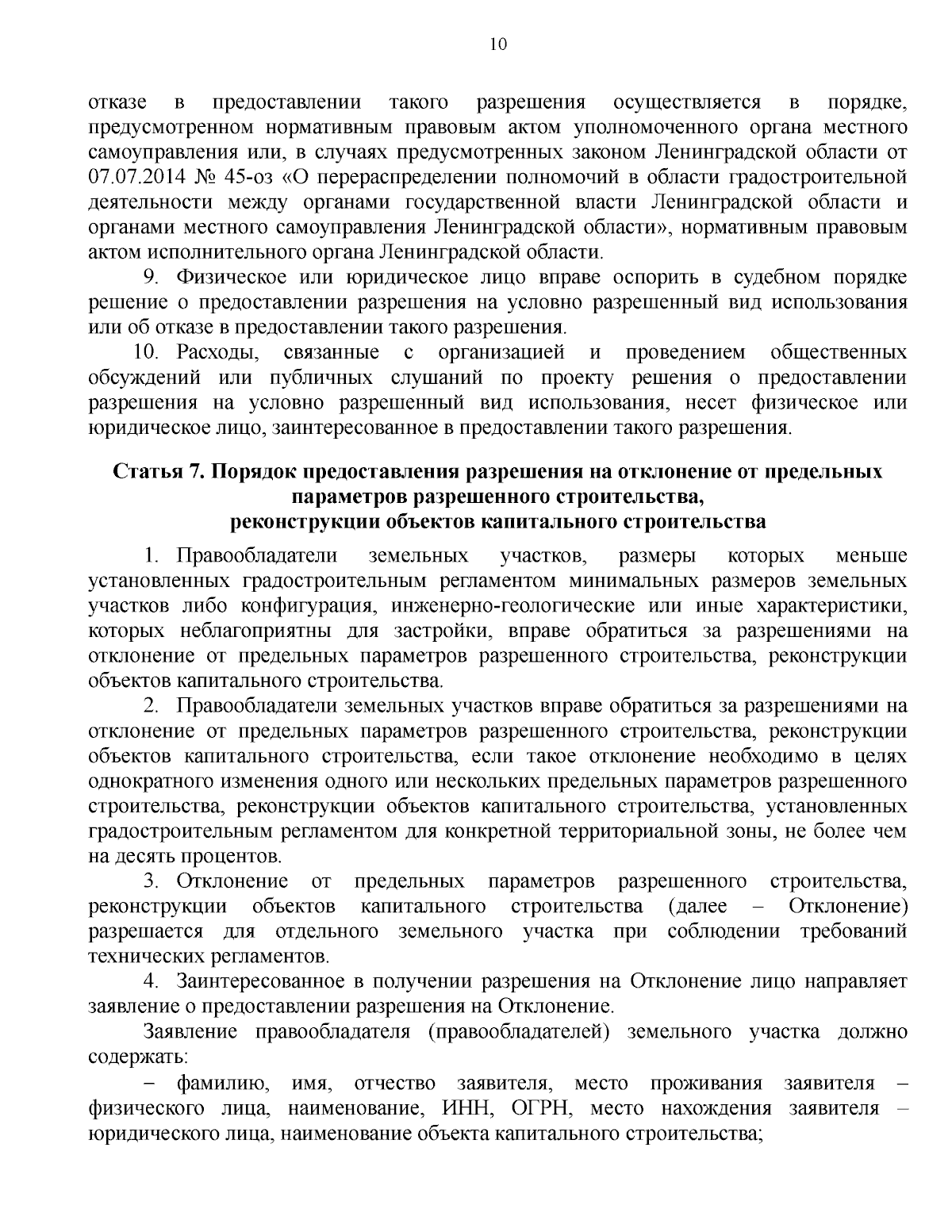 10

отказе в предоставлении такого разрешения осуществляется в порядке, предусмотренном нормативным правовым актом уполномоченного органа местного самоуправления или, в случаях предусмотренных законом Ленинградской области от 07.07.2014 № 45-оз «О перераспределении полномочий в области градостроительной деятельности между органами государственной власти Ленинградской области и органами местного самоуправления Ленинградской области», нормативным правовым актом исполнительного органа Ленинградской области.

9. Физическое или юридическое лицо вправе оспорить в судебном порядке решение о предоставлении разрешения на условно разрешенный вид использования или об отказе в предоставлении такого разрешения.

10. Расходы, связанные с организацией и проведением общественных обсуждений или публичных слушаний по проекту решения о предоставлении разрешения на условно разрешенный вид использования, несет физическое или юридическое лицо, заинтересованное в предоставлении такого разрешения.

Статья 7. Порядок предоставления разрешения на отклонение от предельных параметров разрешенного строительства, реконструкции объектов капитального строительства

1. Правообладатели земельных участков, размеры которых меньше установленных градостроительным регламентом минимальных размеров земельных участков либо конфигурация, инженерно-геологические или иные характеристики, которых неблагоприятны для застройки, вправе обратиться за разрешениями на отклонение от предельных параметров разрешенного строительства, реконструкции объектов капитального строительства.

2. Правообладатели земельных участков вправе обратиться за разрешениями на отклонение от предельных параметров разрешенного строительства, реконструкции объектов капитального строительства, если такое отклонение необходимо в целях однократного изменения одного или нескольких предельных параметров разрешенного строительства, реконструкции объектов капитального строительства, установленных градостроительным регламентом для конкретной территориальной зоны, не более чем на десять процентов.

3. Отклонение от предельных параметров разрешенного строительства, реконструкции объектов капитального строительства (далее – Отклонение) разрешается для отдельного земельного участка при соблюдении требований технических регламентов.

4. Заинтересованное в получении разрешения на Отклонение лицо направляет заявление о предоставлении разрешения на Отклонение.

Заявление правообладателя (правообладателей) земельного участка должно содержать:

– фамилию, имя, отчество заявителя, место проживания заявителя – физического лица, наименование, ИНН, ОГРН, место нахождения заявителя – юридического лица, наименование объекта капитального строительства;